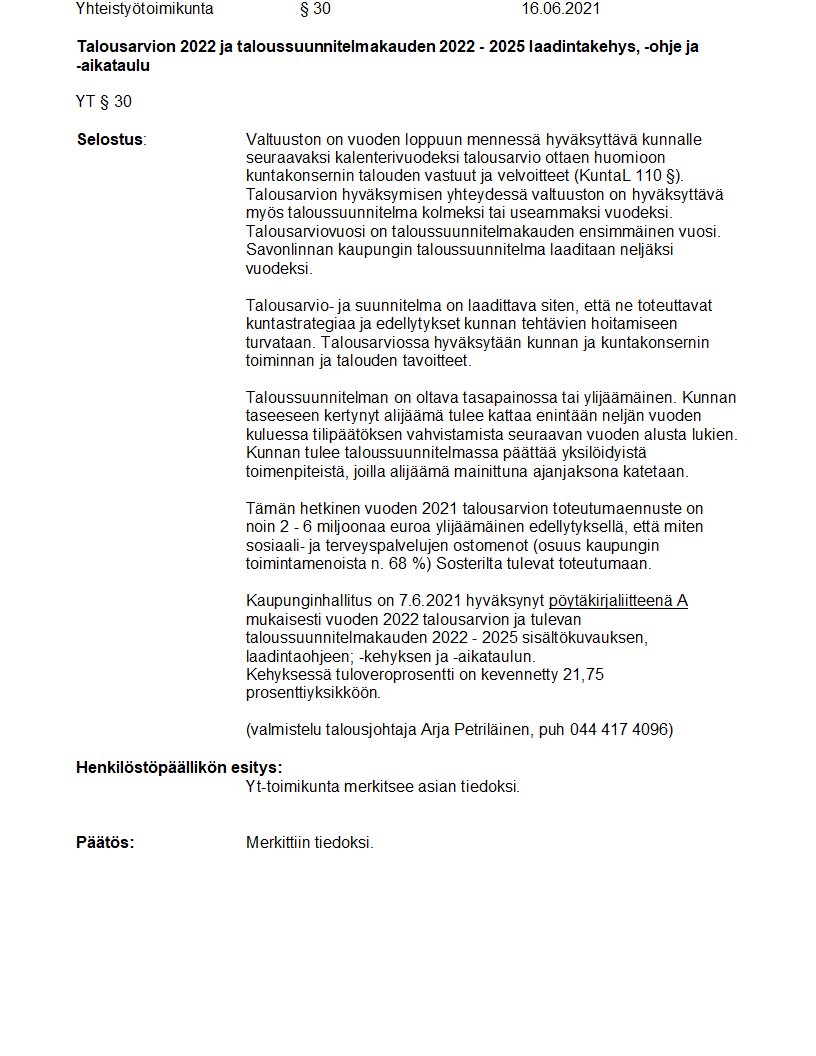 Yhteistyötoimikunta § 30 16.06.2021

Talousarvion 2022 ja taloussuunnitelmakauden 2022 - 2025 laadintakehys, -ohje ja -aikataulu

YT § 30

Selostus: Valtuuston on vuoden loppuun mennessä hyväksyttävä kunnalle seuraavaksi kalenterivuodeksi talousarvio ottaen huomioon kuntakonsernin talouden vastuut ja velvoitteet (KuntaL 110 §). Talousarvion hyväksymisen yhteydessä valtuuston on hyväksyttävä myös taloussuunnitelma kolmeksi tai useammaksi vuodeksi. Talousarviovuosi on taloussuunnitelmakauden ensimmäinen vuosi. Savonlinnan kaupungin taloussuunnitelma laaditaan neljäksi vuodeksi.

Talousarvio- ja suunnitelma on laadittava siten, että ne toteuttavat kuntastrategiaa ja edellytykset kunnan tehtävien hoitamiseen turvataan. Talousarviossa hyväksytään kunnan ja kuntakonsernin toiminnan ja talouden tavoitteet.

Taloussuunnitelman on oltava tasapainossa tai ylijäämäinen. Kunnan taseeseen kertynyt alijäämä tulee kattaa enintään neljän vuoden kuluessa tilipäätöksen vahvistamista seuraavan vuoden alusta lukien. Kunnan tulee taloussuunnitelmassa päättää yksilöidyistä toimenpiteistä, joilla alijäämä mainittuna ajanjaksona katetaan.

Tämän hetkinen vuoden 2021 talousarvion toteutumaennuste on noin 2 - 6 miljoonaa euroa ylijäämäinen edellytyksellä, että miten sosiaali- ja terveyspalvelujen ostomenot (osuus kaupungin toimintamenoista n. 68 %) Sosterilta tulevat toteutumaan.

Kaupunginhallitus on 7.6.2021 hyväksynyt pöytäkirjaliitteenä A mukaisesti vuoden 2022 talousarvion ja tulevan taloussuunnitelmakauden 2022 - 2025 sisältökuvauksen, laadintaohjeen; -kehyksen ja -aikataulun.
Kehyksessä tuloveroprosentti on kevennetty 21,75 prosenttiyksikköön.

(valmistelu talousjohtaja Arja Petriläinen, puh 044 417 4096)

Henkilöstöpäällikön esitys:
Yt-toimikunta merkitsee asian tiedoksi.

Päätös: Merkittiin tiedoksi.